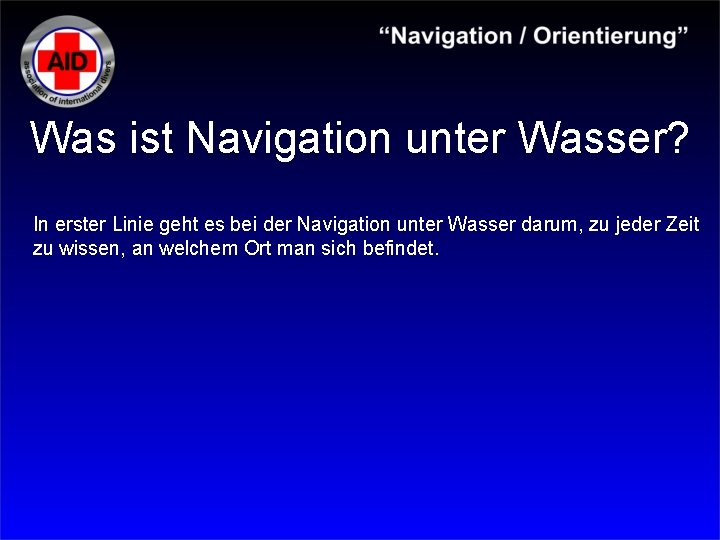 AID
association of international divers

“Navigation / Orientierung”

Was ist Navigation unter Wasser?

In erster Linie geht es bei der Navigation unter Wasser darum, zu jeder Zeit zu wissen, an welchem Ort man sich befindet.